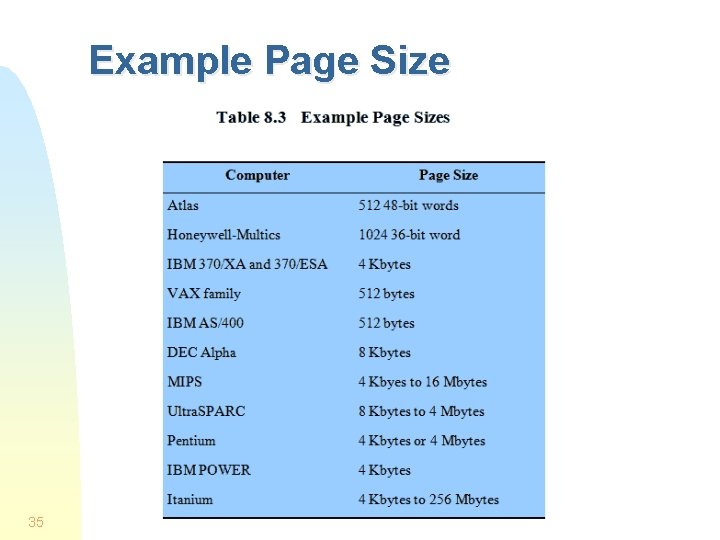 Example Page Size

Table 8.3 Example Page Sizes

| Computer | Page Size |
|---|---|
| Atlas | 512 48-bit words |
| Honeywell-Multics | 1024 36-bit word |
| IBM 370/XA and 370/ESA | 4 Kbytes |
| VAX family | 512 bytes |
| IBM AS/400 | 512 bytes |
| DEC Alpha | 8 Kbytes |
| MIPS | 4 Kbyes to 16 Mbytes |
| UltraSPARC | 8 Kbytes to 4 Mbytes |
| Pentium | 4 Kbytes or 4 Mbytes |
| IBM POWER | 4 Kbytes |
| Itanium | 4 Kbytes to 256 Mbytes |

35